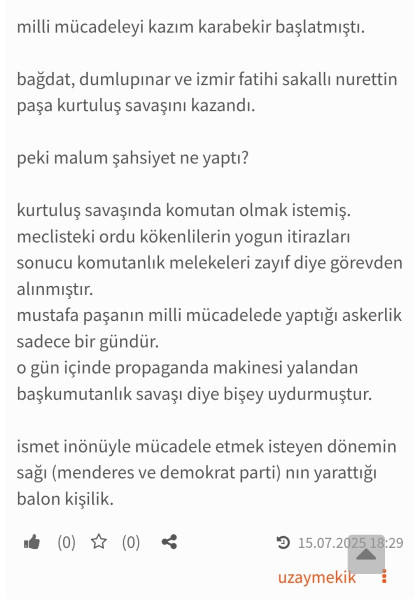 milli mücadeleyi kazım karabekir başlatmıştı.

bağdat, dumlupınar ve izmir fatihi sakallı nurettin paşa kurtuluş savaşını kazandı.

peki malum şahsiyet ne yaptı?

kurtuluş savaşında komutan olmak istemiş.
meclisteki ordu kökenlilerin yogun itirazları sonucu komutanlık melekeleri zayıf diye görevden alınmıştır.
mustafa paşanın milli mücadelede yaptığı askerlik sadece bir gündür.
o gün içinde propaganda makinesi yalandan başkumutanlık savaşı diye bişey uydurmuştur.

ismet inönüyle mücadele etmek isteyen dönemin sağı (menderes ve demokrat parti) nın yarattığı balon kişilik.

(0) (0) 15.07.2025 18:29

uzaymekik